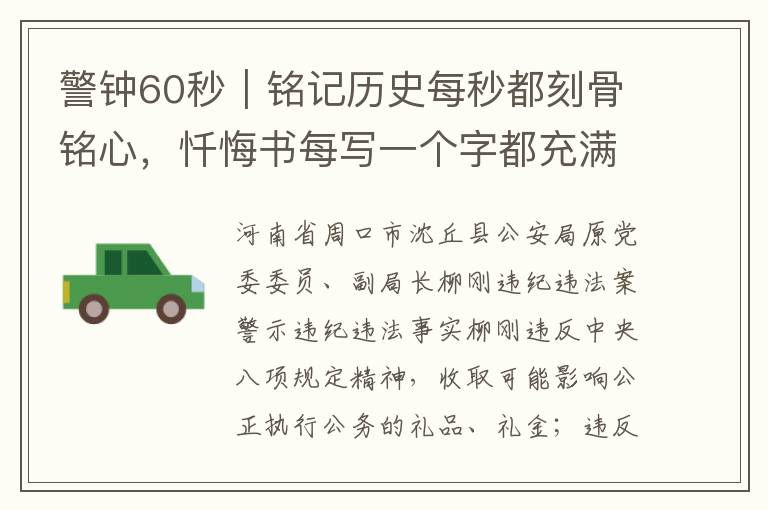 警钟60秒｜铭记历史每秒都刻骨铭心，忏悔书每写一个字都充满

河南省周口市沈丘县公安局原党委委员、副局长柳刚违纪违法案警示违纪违法事实柳刚违反中央八项规定精神，收取可能影响公正执行公务的礼品、礼金；违反